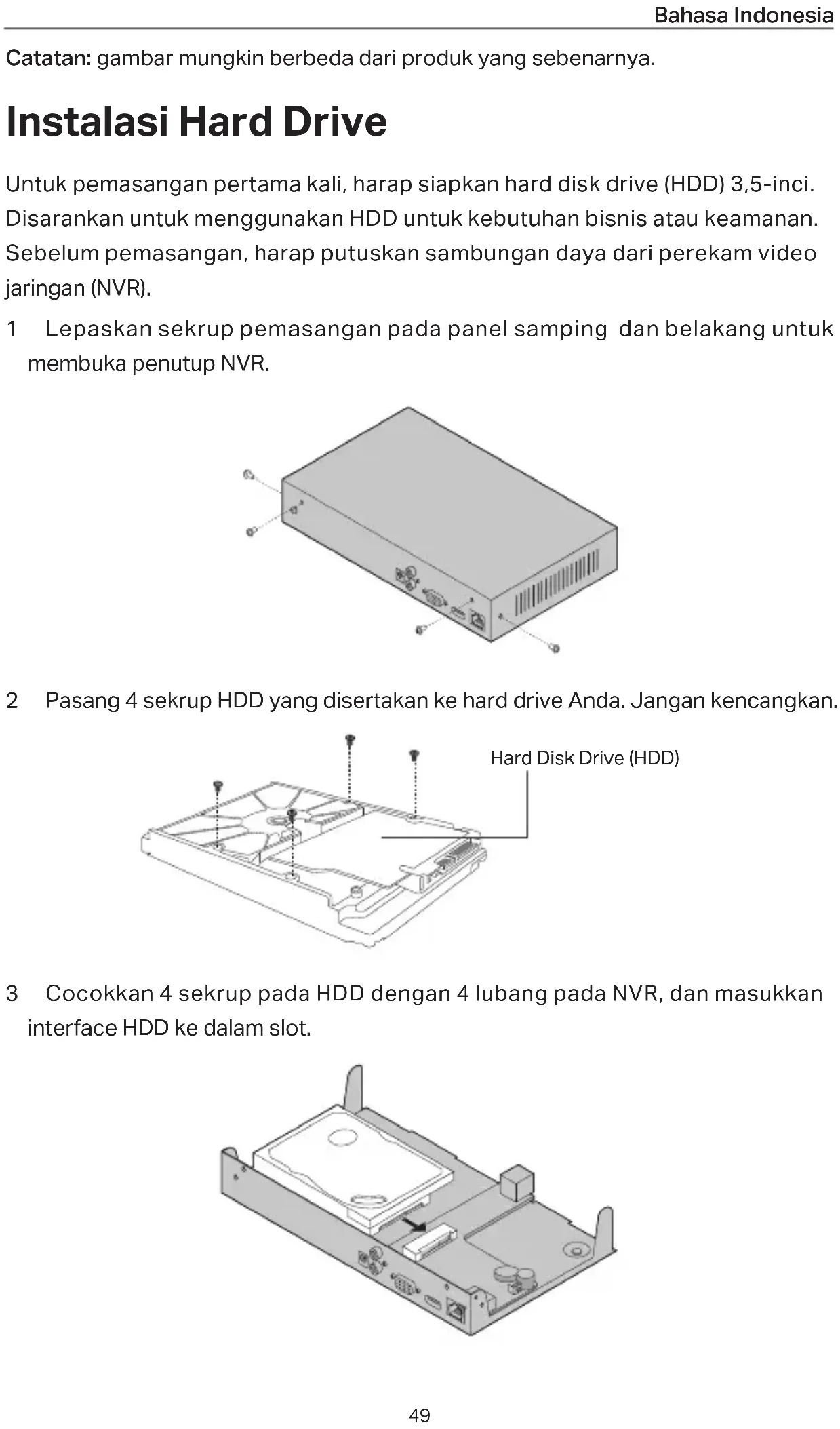 Bahasa Indonesia

Catatan: gambar mungkin berbeda dari produk yang sebenarnya.

Instalasi Hard Drive

Untuk pemasangan pertama kali, harap siapkan hard disk drive (HDD) 3,5-inci. Disarankan untuk menggunakan HDD untuk kebutuhan bisnis atau keamanan. Sebelum pemasangan, harap putuskan sambungan daya dari perekam video jaringan (NVR).

1 Lepaskan sekrup pemasangan pada panel samping dan belakang untuk membuka penutup NVR.

2 Pasang 4 sekrup HDD yang disertakan ke hard drive Anda. Jangan kencangkan.

Hard Disk Drive (HDD)

3 Cocokkan 4 sekrup pada HDD dengan 4 lubang pada NVR, dan masukkan interface HDD ke dalam slot.

49